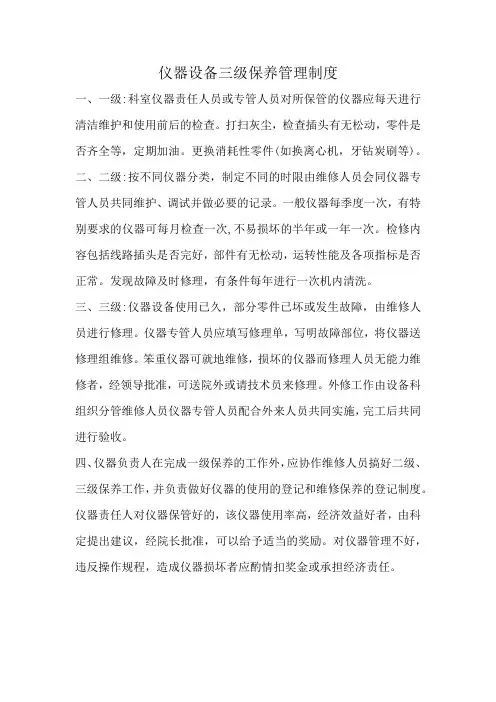 仪器设备三级保养管理制度

一、一级:科室仪器责任人员或专管人员对所保管的仪器应每天进行清洁维护和使用前后的检查。打扫灰尘，检查插头有无松动，零件是否齐全等，定期加油。更换消耗性零件(如换离心机，牙钻炭刷等)。

二、二级:按不同仪器分类，制定不同的时限由维修人员会同仪器专管人员共同维护、调试并做必要的记录。一般仪器每季度一次，有特别要求的仪器可每月检查一次,不易损坏的半年或一年一次。检修内容包括线路插头是否完好，部件有无松动，运转性能及各项指标是否正常。发现故障及时修理，有条件每年进行一次机内清洗。

三、三级:仪器设备使用已久，部分零件已坏或发生故障，由维修人员进行修理。仪器专管人员应填写修理单，写明故障部位，将仪器送修理组维修。笨重仪器可就地维修，损坏的仪器而修理人员无能力维修者，经领导批准，可送院外或请技术员来修理。外修工作由设备科组织分管维修人员仪器专管人员配合外来人员共同实施，完工后共同进行验收。

四、仪器负责人在完成一级保养的工作外，应协作维修人员搞好二级、三级保养工作，并负责做好仪器的使用的登记和维修保养的登记制度。仪器责任人对仪器保管好的，该仪器使用率高，经济效益好者，由科定提出建议，经院长批准，可以给予适当的奖励。对仪器管理不好，违反操作规程，造成仪器损坏者应酌情扣奖金或承担经济责任。